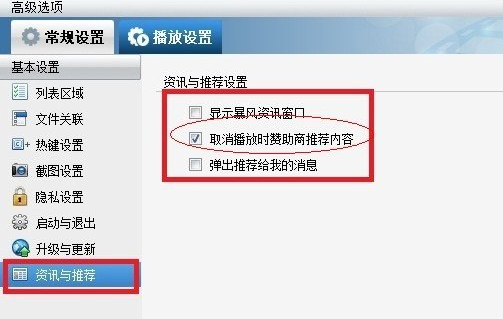 高级选项

常规设置

播放设置

基本设置

列表区域

文件关联

热键设置

截图设置

隐私设置

启动与退出

升级与更新

资讯与推荐

资讯与推荐设置

显示暴风资讯窗口

取消播放时赞助商推荐内容

弹出推荐给我的消息